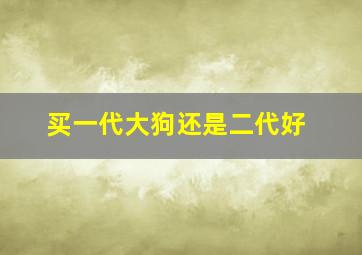 买一代大狗还是二代好